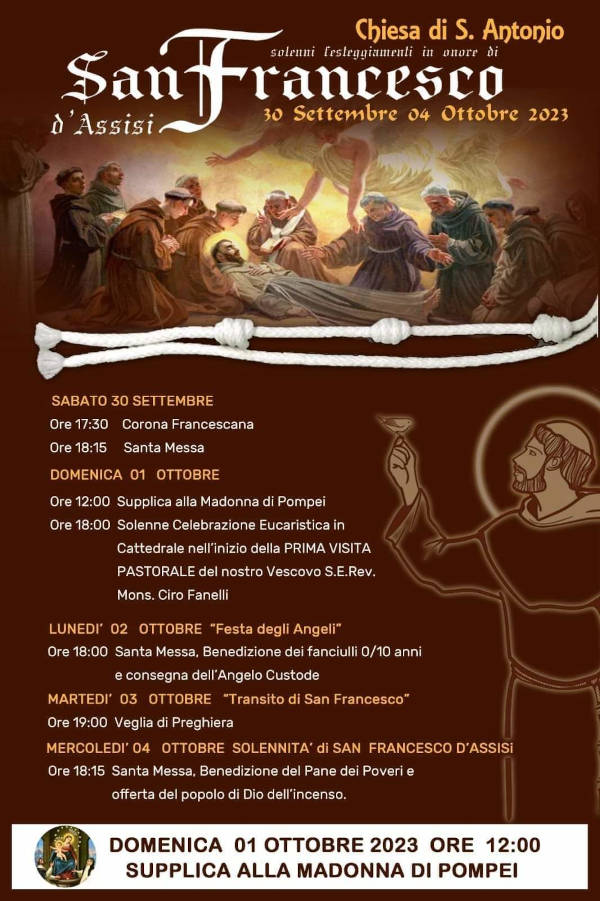 Chiesa di S. Antonio

solenni festeggiamenti in onore di

San Francesco

d'Assisi

30 Settembre 04 Ottobre 2023

SABATO 30 SETTEMBRE
Ore 17:30 Corona Francescana
Ore 18:15 Santa Messa

DOMENICA 01 OTTOBRE
Ore 12:00 Supplica alla Madonna di Pompei
Ore 18:00 Solenne Celebrazione Eucaristica in Cattedrale nell'inizio della PRIMA VISITA PASTORALE del nostro Vescovo S.E.Rev. Mons. Ciro Fanelli

LUNEDI' 02 OTTOBRE "Festa degli Angeli"
Ore 18:00 Santa Messa, Benedizione dei fanciulli 0/10 anni e consegna dell'Angelo Custode

MARTEDI' 03 OTTOBRE "Transito di San Francesco"
Ore 19:00 Veglia di Preghiera

MERCOLEDI' 04 OTTOBRE SOLENNITA' di SAN FRANCESCO D'ASSISI
Ore 18:15 Santa Messa, Benedizione del Pane dei Poveri e offerta del popolo di Dio dell'incenso.

DOMENICA 01 OTTOBRE 2023 ORE 12:00
SUPPLICA ALLA MADONNA DI POMPEI